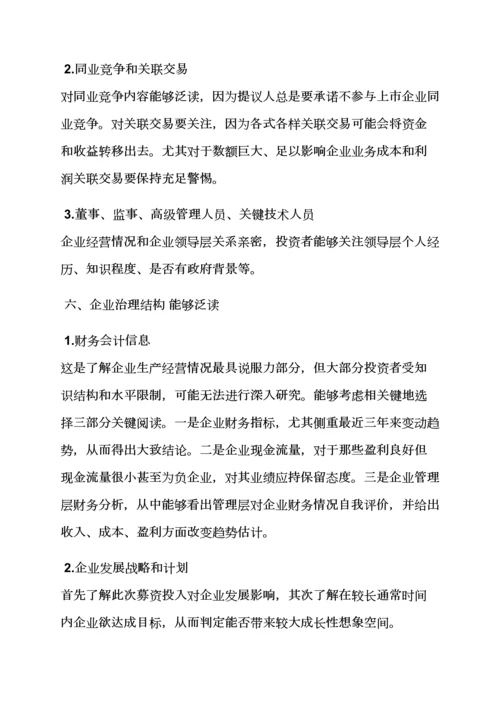 2.同业竞争和关联交易

对同业竞争内容能够泛读，因为提议人总是要承诺不参与上市企业同业竞争。对关联交易要关注，因为各式各样关联交易可能会将资金和收益转移出去。尤其对于数额巨大、足以影响企业业务成本和利润关联交易要保持充足警惕。

3.董事、监事、高级管理人员、关键技术人员

企业经营情况和企业领导层关系亲密，投资者能够关注领导层个人经历、知识程度、是否有政府背景等。

六、企业治理结构 能够泛读

1.财务会计信息

这是了解企业生产经营情况最具说服力部分，但大部分投资者受知识结构和水平限制，可能无法进行深入研究。能够考虑相关键地选择三部分关键阅读。一是企业财务指标，尤其侧重最近三年来变动趋势，从而得出大致结论。二是企业现金流量，对于那些盈利良好但现金流量很小甚至为负企业，对其业绩应持保留态度。三是企业管理层财务分析，从中能够看出管理层对企业财务情况自我评价，并给出收入、成本、盈利方面改变趋势估计。

2.企业发展战略和计划

首先了解此次募资投入对企业发展影响，其次了解在较长通常时间内企业欲达成目标，从而判定能否带来较大成长性想象空间。